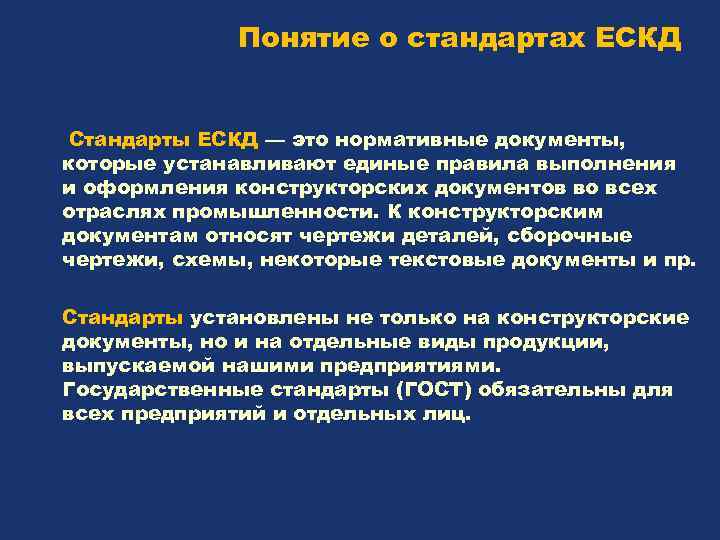 Понятие о стандартах ЕСКД

Стандарты ЕСКД — это нормативные документы, которые устанавливают единые правила выполнения и оформления конструкторских документов во всех отраслях промышленности. К конструкторским документам относят чертежи деталей, сборочные чертежи, схемы, некоторые текстовые документы и пр.

Стандарты установлены не только на конструкторские документы, но и на отдельные виды продукции, выпускаемой нашими предприятиями. Государственные стандарты (ГОСТ) обязательны для всех предприятий и отдельных лиц.